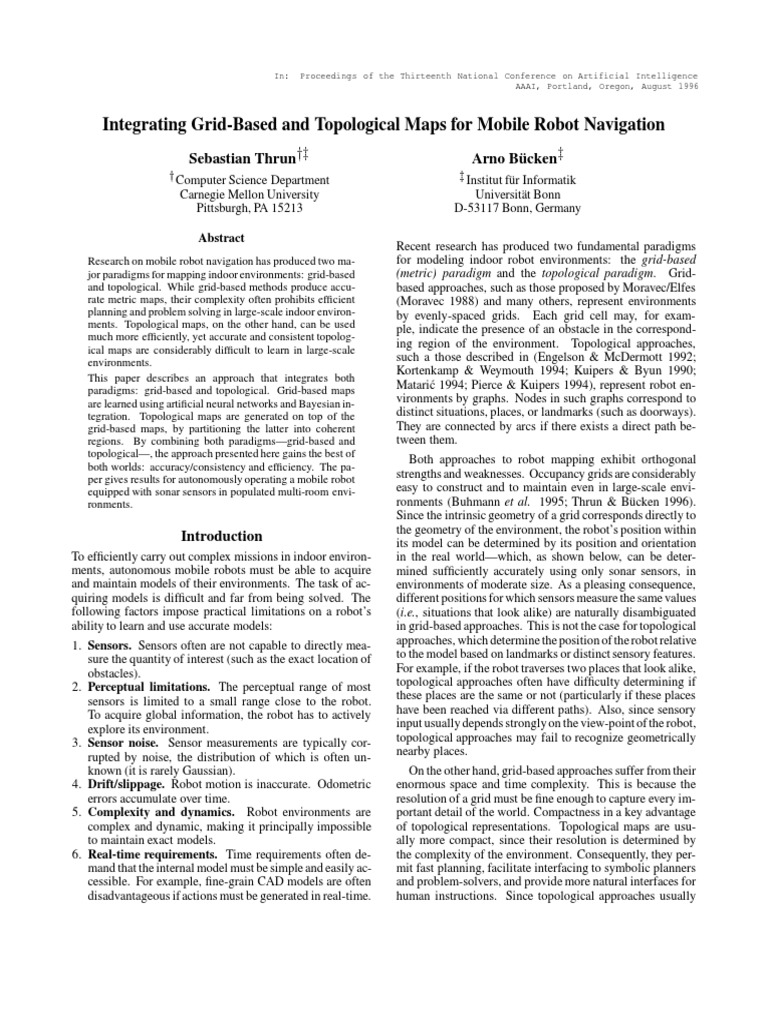 In: Proceedings of the Thirteenth National Conference on Artificial Intelligence
AAAI, Portland, Oregon, August 1996

Integrating Grid-Based and Topological Maps for Mobile Robot Navigation

Sebastian Thrun$^{\dagger\ddagger}$
$^{\dagger}$Computer Science Department
Carnegie Mellon University
Pittsburgh, PA 15213

Arno Bücken$^{\ddagger}$
$^{\ddagger}$Institut für Informatik
Universität Bonn
D-53117 Bonn, Germany

Abstract

Research on mobile robot navigation has produced two major paradigms for mapping indoor environments: grid-based and topological. While grid-based methods produce accurate metric maps, their complexity often prohibits efficient planning and problem solving in large-scale indoor environments. Topological maps, on the other hand, can be used much more efficiently, yet accurate and consistent topological maps are considerably difficult to learn in large-scale environments.

This paper describes an approach that integrates both paradigms: grid-based and topological. Grid-based maps are learned using artificial neural networks and Bayesian integration. Topological maps are generated on top of the grid-based maps, by partitioning the latter into coherent regions. By combining both paradigms—grid-based and topological—, the approach presented here gains the best of both worlds: accuracy/consistency and efficiency. The paper gives results for autonomously operating a mobile robot equipped with sonar sensors in populated multi-room environments.

Introduction

To efficiently carry out complex missions in indoor environments, autonomous mobile robots must be able to acquire and maintain models of their environments. The task of acquiring models is difficult and far from being solved. The following factors impose practical limitations on a robot's ability to learn and use accurate models:

1. Sensors. Sensors often are not capable to directly measure the quantity of interest (such as the exact location of obstacles).
2. Perceptual limitations. The perceptual range of most sensors is limited to a small range close to the robot. To acquire global information, the robot has to actively explore its environment.
3. Sensor noise. Sensor measurements are typically corrupted by noise, the distribution of which is often unknown (it is rarely Gaussian).
4. Drift/slippage. Robot motion is inaccurate. Odometric errors accumulate over time.
5. Complexity and dynamics. Robot environments are complex and dynamic, making it principally impossible to maintain exact models.
6. Real-time requirements. Time requirements often demand that the internal model must be simple and easily accessible. For example, fine-grain CAD models are often disadvantageous if actions must be generated in real-time.

Recent research has produced two fundamental paradigms for modeling indoor robot environments: the grid-based (metric) paradigm and the topological paradigm. Grid-based approaches, such as those proposed by Moravec/Elfes (Moravec 1988) and many others, represent environments by evenly-spaced grids. Each grid cell may, for example, indicate the presence of an obstacle in the corresponding region of the environment. Topological approaches, such a those described in (Engelson & McDermott 1992; Kortenkamp & Weymouth 1994; Kuipers & Byun 1990; Matarić 1994; Pierce & Kuipers 1994), represent robot environments by graphs. Nodes in such graphs correspond to distinct situations, places, or landmarks (such as doorways). They are connected by arcs if there exists a direct path between them.

Both approaches to robot mapping exhibit orthogonal strengths and weaknesses. Occupancy grids are considerably easy to construct and to maintain even in large-scale environments (Buhmann et al. 1995; Thrun & Bücken 1996). Since the intrinsic geometry of a grid corresponds directly to the geometry of the environment, the robot's position within its model can be determined by its position and orientation in the real world—which, as shown below, can be determined sufficiently accurately using only sonar sensors, in environments of moderate size. As a pleasing consequence, different positions for which sensors measure the same values (i.e., situations that look alike) are naturally disambiguated in grid-based approaches. This is not the case for topological approaches, which determine the position of the robot relative to the model based on landmarks or distinct sensory features. For example, if the robot traverses two places that look alike, topological approaches often have difficulty determining if these places are the same or not (particularly if these places have been reached via different paths). Also, since sensory input usually depends strongly on the view-point of the robot, topological approaches may fail to recognize geometrically nearby places.

On the other hand, grid-based approaches suffer from their enormous space and time complexity. This is because the resolution of a grid must be fine enough to capture every important detail of the world. Compactness in a key advantage of topological representations. Topological maps are usually more compact, since their resolution is determined by the complexity of the environment. Consequently, they permit fast planning, facilitate interfacing to symbolic planners and problem-solvers, and provide more natural interfaces for human instructions. Since topological approaches usually